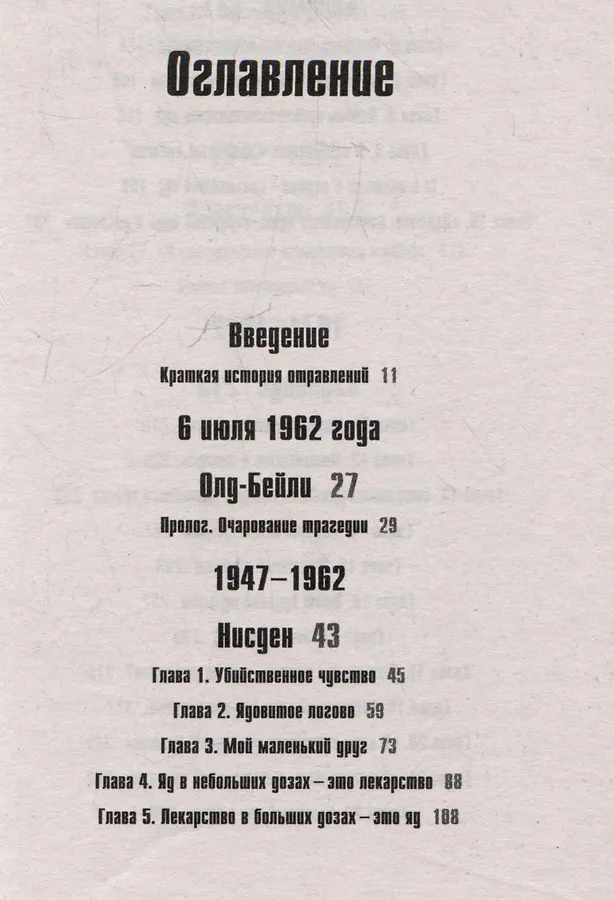 Оглавление

Введение

Краткая история отравлений 11

6 июля 1962 года

Олд-Бейли 27

Пролог. Очарование трагедии 29

1947–1962

Нисден 43

Глава 1. Убийственное чувство 45

Глава 2. Ядовитое логово 59

Глава 3. Мой маленький друг 73

Глава 4. Яд в небольших дозах – это лекарство 88

Глава 5. Лекарство в больших дозах – это яд 108